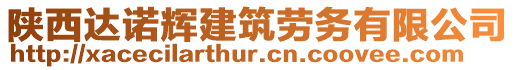 陕西达诺辉建筑劳务有限公司
http://xacecilarthur.cn.coovee.com